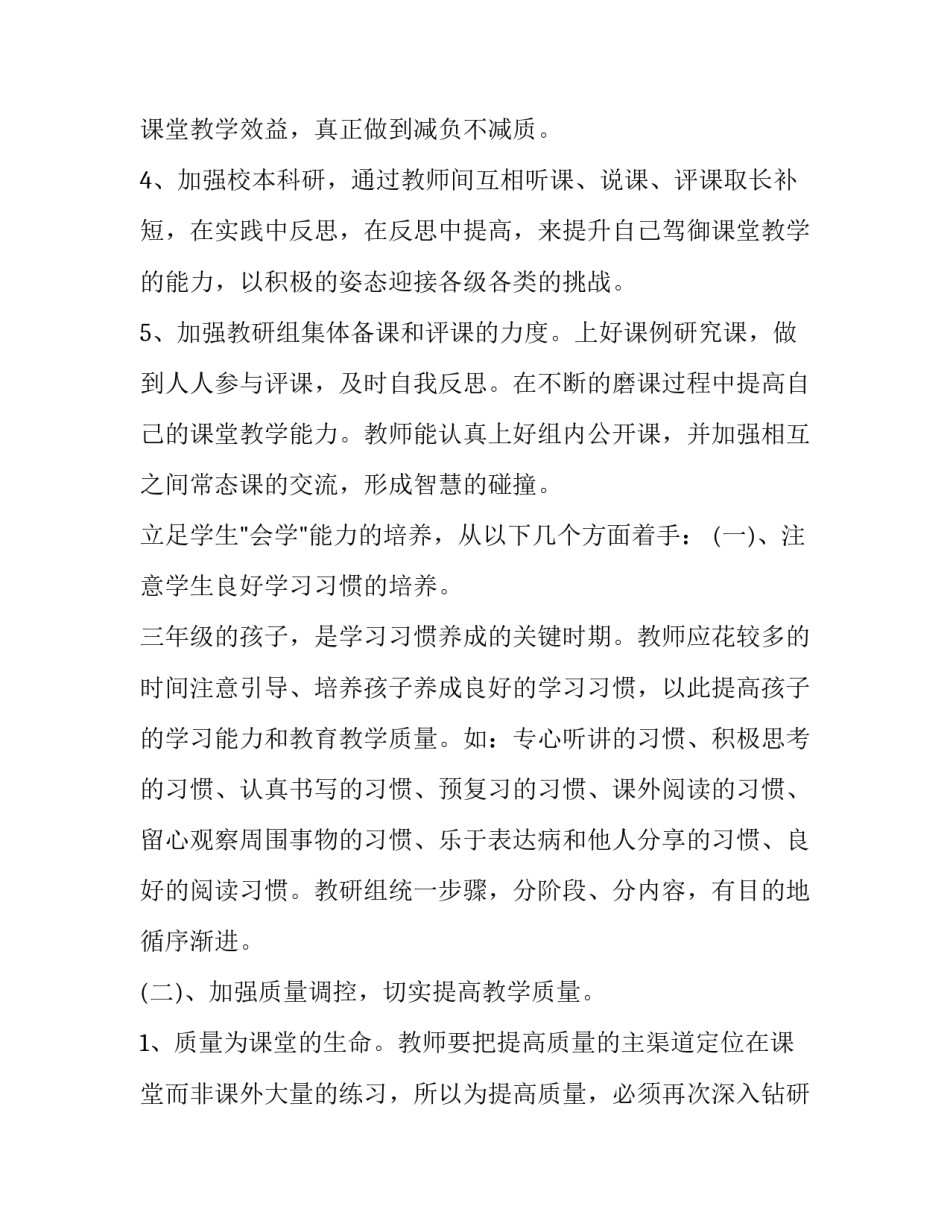 课堂教学效益，真正做到减负不减质。

4、加强校本科研，通过教师间互相听课、说课、评课取长补短，在实践中反思，在反思中提高，来提升自己驾御课堂教学的能力，以积极的姿态迎接各级各类的挑战。

5、加强教研组集体备课和评课的力度。上好课例研究课，做到人人参与评课，及时自我反思。在不断的磨课过程中提高自己的课堂教学能力。教师能认真上好组内公开课，并加强相互之间常态课的交流，形成智慧的碰撞。

立足学生"会学"能力的培养，从以下几个方面着手：(一)、注意学生良好学习习惯的培养。

三年级的孩子，是学习习惯养成的关键时期。教师应花较多的时间注意引导、培养孩子养成良好的学习习惯，以此提高孩子的学习能力和教育教学质量。如：专心听讲的习惯、积极思考的习惯、认真书写的习惯、预复习的习惯、课外阅读的习惯、留心观察周围事物的习惯、乐于表达病和他人分享的习惯、良好的阅读习惯。教研组统一步骤，分阶段、分内容，有目的地循序渐进。

(二)、加强质量调控，切实提高教学质量。

1、质量为课堂的生命。教师要把提高质量的主渠道定位在课堂而非课外大量的练习，所以为提高质量，必须再次深入钻研